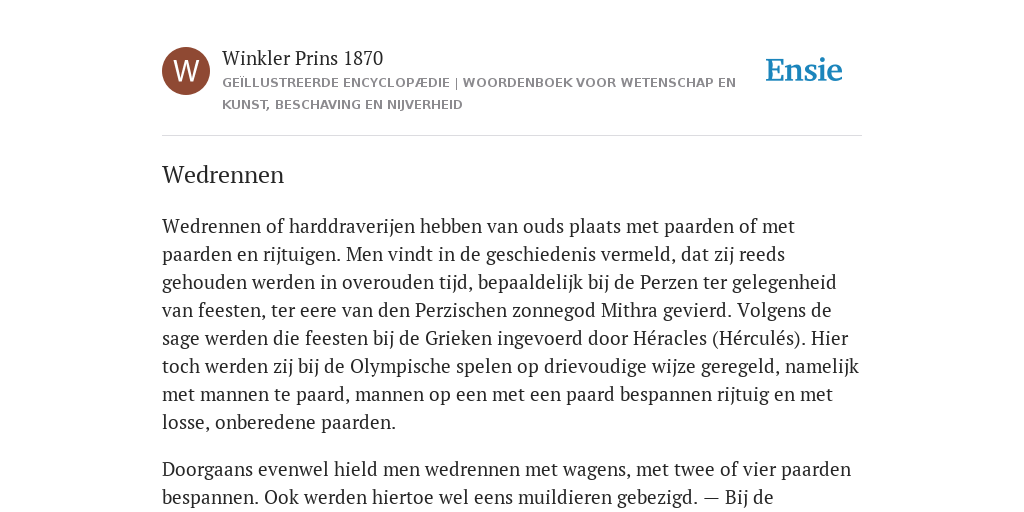 W

Winkler Prins 1870

GEÏLLUSTREERDE ENCYCLOPÆDIE | WOORDENBOEK VOOR WETENSCHAP EN KUNST, BESCHAVING EN NIJVERHEID

Ensie

Wedrennen

Wedrennen of harddraverijen hebben van ouds plaats met paarden of met paarden en rijtuigen. Men vindt in de geschiedenis vermeld, dat zij reeds gehouden werden in overouden tijd, bepaaldelijk bij de Perzen ter gelegenheid van feesten, ter eere van den Perzischen zonnegod Mithra gevierd. Volgens de sage werden die feesten bij de Grieken ingevoerd door Héracles (Hérculés). Hier toch werden zij bij de Olympische spelen op drievoudige wijze geregeld, namelijk met mannen te paard, mannen op een met een paard bespannen rijtuig en met losse, onberedene paarden.

Doorgaans evenwel hield men wedrennen met wagens, met twee of vier paarden bespannen. Ook werden hiertoe wel eens muildieren gebezigd. — Bij de